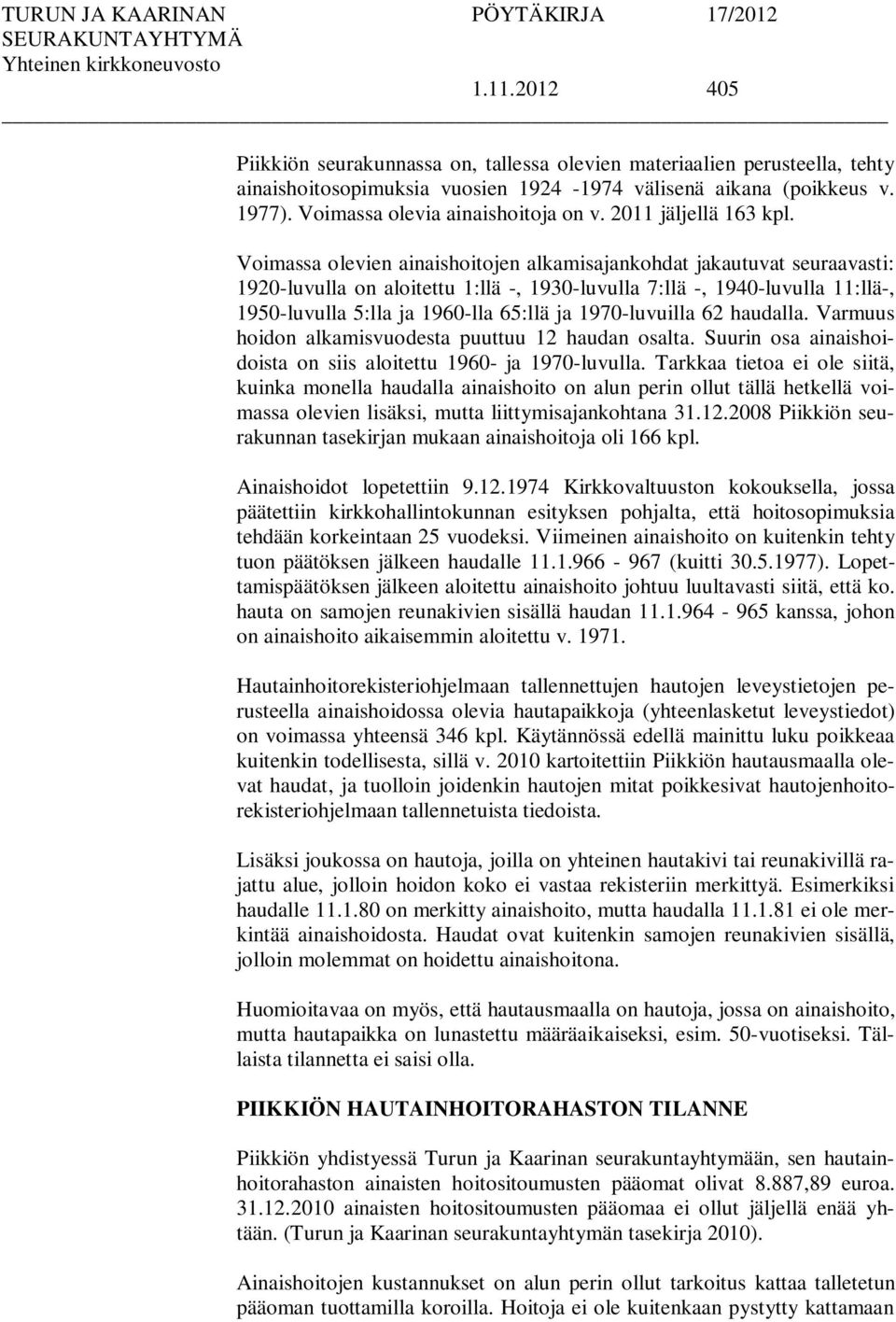 TURUN JA KAARINAN SEURAKUNTAYHTYMÄ Yhteinen kirkkoneuvosto

PÖYTÄKIRJA 17/2012

1.11.2012 405

Piikkiön seurakunnassa on, tallessa olevien materiaalien perusteella, tehty ainaishoitosopimuksia vuosien 1924 -1974 välisenä aikana (poikkeus v. 1977). Voimassa olevia ainaishoitoja on v. 2011 jäljellä 163 kpl.

Voimassa olevien ainaishoitojen alkamisajankohdat jakautuvat seuraavasti: 1920-luvulla on aloitettu 1:llä -, 1930-luvulla 7:llä -, 1940-luvulla 11:llä-, 1950-luvulla 5:lla ja 1960-lla 65:llä ja 1970-luvuilla 62 haudalla. Varmuus hoidon alkamisvuodesta puuttuu 12 haudan osalta. Suurin osa ainaishoidoista on siis aloitettu 1960- ja 1970-luvulla. Tarkkaa tietoa ei ole siitä, kuinka monella haudalla ainaishoito on alun perin ollut tällä hetkellä voimassa olevien lisäksi, mutta liittymisajankohtana 31.12.2008 Piikkiön seurakunnan tasekirjan mukaan ainaishoitoja oli 166 kpl.

Ainaishoidot lopetettiin 9.12.1974 Kirkkovaltuuston kokouksella, jossa päätettiin kirkkohallintokunnan esityksen pohjalta, että hoitosopimuksia tehdään korkeintaan 25 vuodeksi. Viimeinen ainaishoito on kuitenkin tehty tuon päätöksen jälkeen haudalle 11.1.966 - 967 (kuitti 30.5.1977). Lopettamispäätöksen jälkeen aloitettu ainaishoito johtuu luultavasti siitä, että ko. hauta on samojen reunakivien sisällä haudan 11.1.964 - 965 kanssa, johon on ainaishoito aikaisemmin aloitettu v. 1971.

Hautainhoitorekisteriohjelmaan tallennettujen hautojen leveystietojen perusteella ainaishoidossa olevia hautapaikkoja (yhteenlasketut leveystiedot) on voimassa yhteensä 346 kpl. Käytännössä edellä mainittu luku poikkeaa kuitenkin todellisesta, sillä v. 2010 kartoitettiin Piikkiön hautausmaalla olevat haudat, ja tuolloin joidenkin hautojen mitat poikkesivat hautojenhoitorekisteriohjelmaan tallennetuista tiedoista.

Lisäksi joukossa on hautoja, joilla on yhteinen hautakivi tai reunakivillä rajattu alue, jolloin hoidon koko ei vastaa rekisteriin merkittyä. Esimerkiksi haudalle 11.1.80 on merkitty ainaishoito, mutta haudalla 11.1.81 ei ole merkintää ainaishoidosta. Haudat ovat kuitenkin samojen reunakivien sisällä, jolloin molemmat on hoidettu ainaishoitona.

Huomioitavaa on myös, että hautausmaalla on hautoja, jossa on ainaishoito, mutta hautapaikka on lunastettu määräaikaiseksi, esim. 50-vuotiseksi. Tällaista tilannetta ei saisi olla.

PIIKKIÖN HAUTAINHOITORAHASTON TILANNE

Piikkiön yhdistyessä Turun ja Kaarinan seurakuntayhtymään, sen hautainhoitorahaston ainaisten hoitositoumusten pääomat olivat 8.887,89 euroa. 31.12.2010 ainaisten hoitositoumusten pääomaa ei ollut jäljellä enää yhtään. (Turun ja Kaarinan seurakuntayhtymän tasekirja 2010).

Ainaishoitojen kustannukset on alun perin ollut tarkoitus kattaa talletetun pääoman tuottamilla koroilla. Hoitoja ei ole kuitenkaan pystytty kattamaan